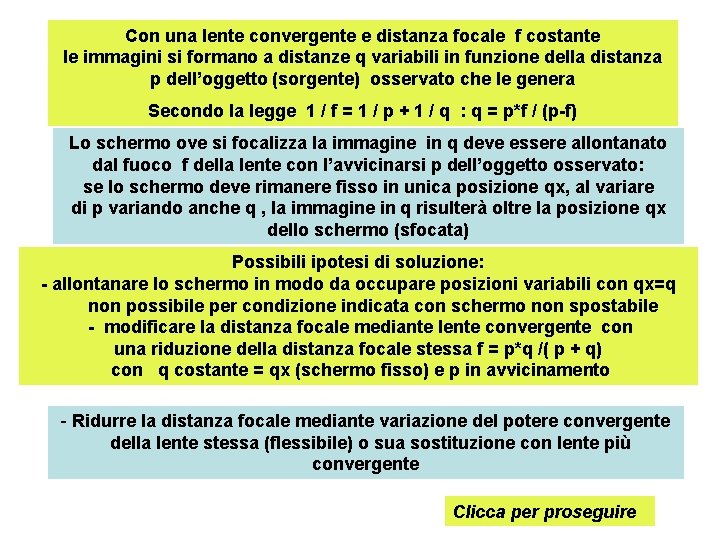 Con una lente convergente e distanza focale f costante le immagini si formano a distanze q variabili in funzione della distanza p dell'oggetto (sorgente) osservato che le genera

Secondo la legge 1 / f = 1 / p + 1 / q : q = p*f / (p-f)

Lo schermo ove si focalizza la immagine in q deve essere allontanato dal fuoco f della lente con l'avvicinarsi p dell'oggetto osservato: se lo schermo deve rimanere fisso in unica posizione qx, al variare di p variando anche q , la immagine in q risulterà oltre la posizione qx dello schermo (sfocata)

Possibili ipotesi di soluzione:
- allontanare lo schermo in modo da occupare posizioni variabili con qx=q non possibile per condizione indicata con schermo non spostabile
- modificare la distanza focale mediante lente convergente con una riduzione della distanza focale stessa f = p*q /( p + q) con q costante = qx (schermo fisso) e p in avvicinamento

- Ridurre la distanza focale mediante variazione del potere convergente della lente stessa (flessibile) o sua sostituzione con lente più convergente

Clicca per proseguire